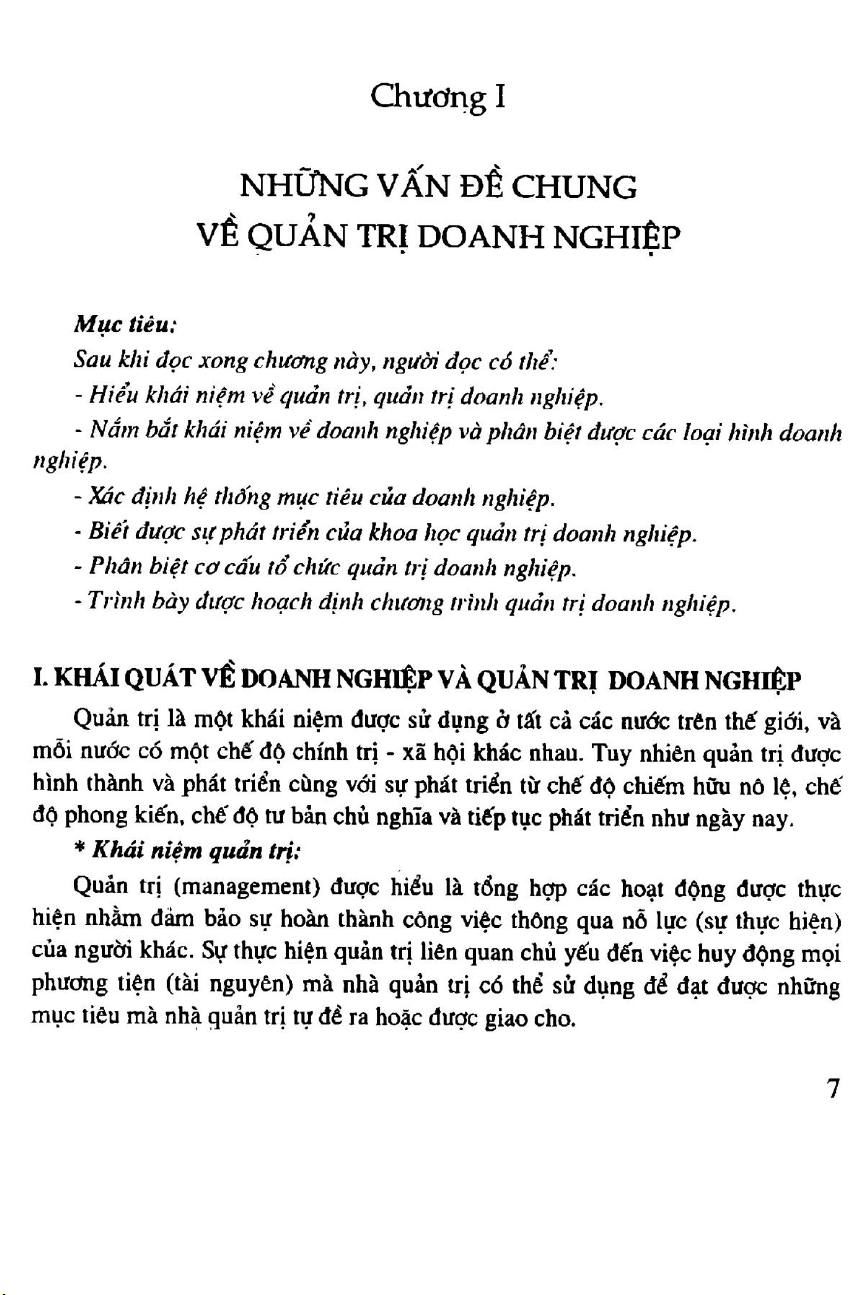 Chương I

NHỮNG VẤN ĐỀ CHUNG
VỀ QUẢN TRỊ DOANH NGHIỆP

Mục tiêu:
Sau khi đọc xong chương này, người đọc có thể:
- Hiểu khái niệm về quản trị, quản trị doanh nghiệp.
- Nắm bắt khái niệm về doanh nghiệp và phân biệt được các loại hình doanh nghiệp.
- Xác định hệ thống mục tiêu của doanh nghiệp.
- Biết được sự phát triển của khoa học quản trị doanh nghiệp.
- Phân biệt cơ cấu tổ chức quản trị doanh nghiệp.
- Trình bày được hoạch định chương trình quản trị doanh nghiệp.

I. KHÁI QUÁT VỀ DOANH NGHIỆP VÀ QUẢN TRỊ DOANH NGHIỆP

Quản trị là một khái niệm được sử dụng ở tất cả các nước trên thế giới, và mỗi nước có một chế độ chính trị - xã hội khác nhau. Tuy nhiên quản trị được hình thành và phát triển cùng với sự phát triển từ chế độ chiếm hữu nô lệ, chế độ phong kiến, chế độ tư bản chủ nghĩa và tiếp tục phát triển như ngày nay.

* Khái niệm quản trị:

Quản trị (management) được hiểu là tổng hợp các hoạt động được thực hiện nhằm đảm bảo sự hoàn thành công việc thông qua nỗ lực (sự thực hiện) của người khác. Sự thực hiện quản trị liên quan chủ yếu đến việc huy động mọi phương tiện (tài nguyên) mà nhà quản trị có thể sử dụng để đạt được những mục tiêu mà nhà quản trị tự đề ra hoặc được giao cho.

7